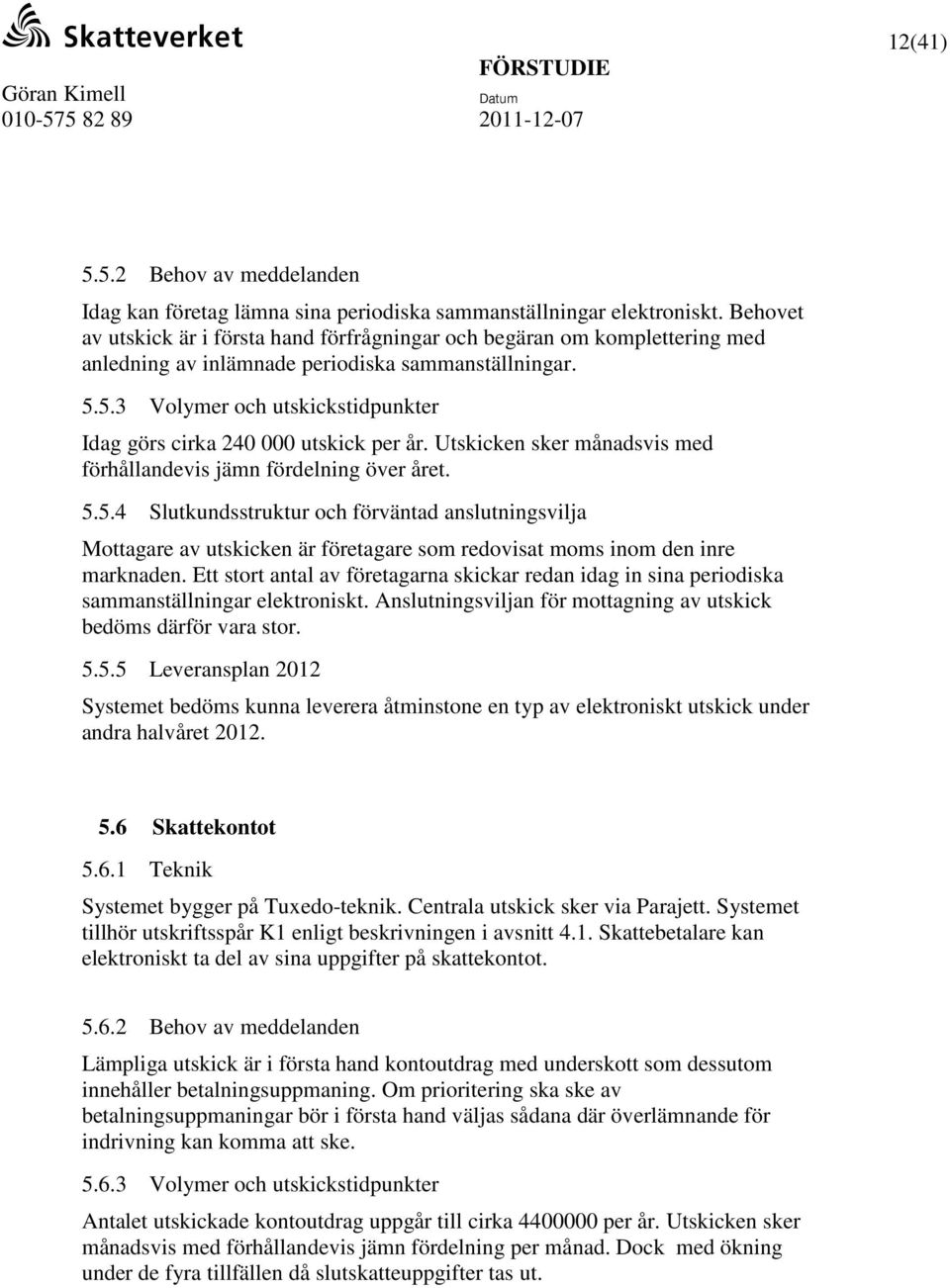 Skatteverket

12(41)

Göran Kimell
010-575 82 89

FÖRSTUDIE
Datum
2011-12-07

5.5.2 Behov av meddelanden

Idag kan företag lämna sina periodiska sammanställningar elektroniskt. Behovet av utskick är i första hand förfrågningar och begäran om komplettering med anledning av inlämnade periodiska sammanställningar.

5.5.3 Volymer och utskickstidpunkter

Idag görs cirka 240 000 utskick per år. Utskicken sker månadsvis med förhållandevis jämn fördelning över året.

5.5.4 Slutkundsstruktur och förväntad anslutningsvilja

Mottagare av utskicken är företagare som redovisat moms inom den inre marknaden. Ett stort antal av företagarna skickar redan idag in sina periodiska sammanställningar elektroniskt. Anslutningsviljan för mottagning av utskick bedöms därför vara stor.

5.5.5 Leveransplan 2012

Systemet bedöms kunna leverera åtminstone en typ av elektroniskt utskick under andra halvåret 2012.

5.6 Skattekontot

5.6.1 Teknik

Systemet bygger på Tuxedo-teknik. Centrala utskick sker via Parajett. Systemet tillhör utskriftsspår K1 enligt beskrivningen i avsnitt 4.1. Skattebetalare kan elektroniskt ta del av sina uppgifter på skattekontot.

5.6.2 Behov av meddelanden

Lämpliga utskick är i första hand kontoutdrag med underskott som dessutom innehåller betalningsuppmaning. Om prioritering ska ske av betalningsuppmaningar bör i första hand väljas sådana där överlämnande för indrivning kan komma att ske.

5.6.3 Volymer och utskickstidpunkter

Antalet utskickade kontoutdrag uppgår till cirka 4400000 per år. Utskicken sker månadsvis med förhållandevis jämn fördelning per månad. Dock med ökning under de fyra tillfällen då slutskatteuppgifter tas ut.